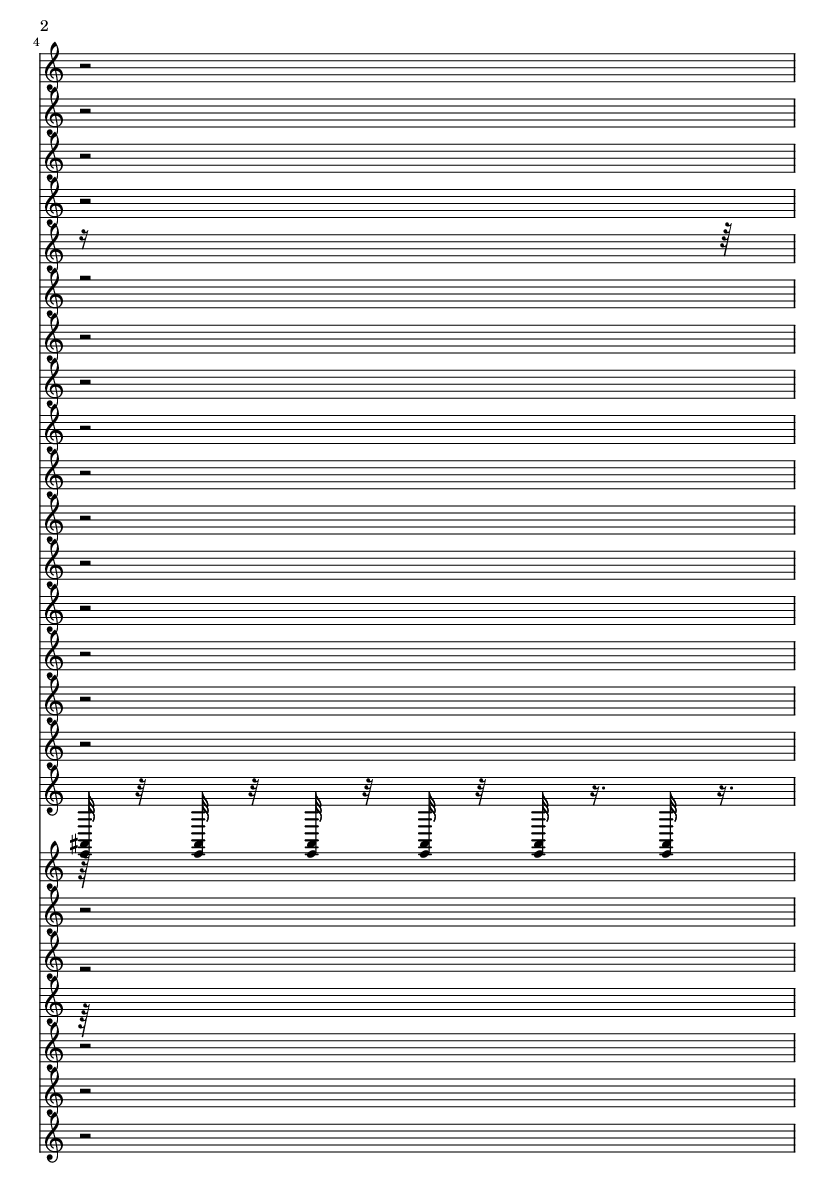 2
4